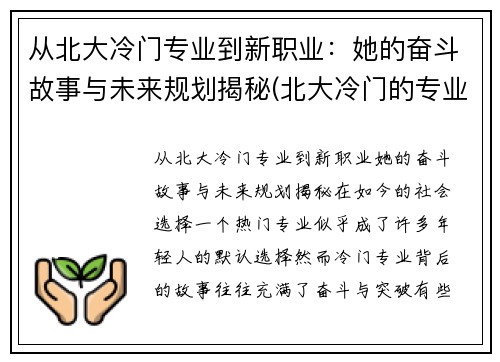 从北大冷门专业到新职业：她的奋斗故事与未来规划揭秘(北大冷门的专业

从北大冷门专业到新职业她的奋斗故事与未来规划揭秘在如今的社会选择一个热门专业似乎成了许多年轻人的默认选择然而冷门专业背后的故事往往充满了奋斗与突破有些